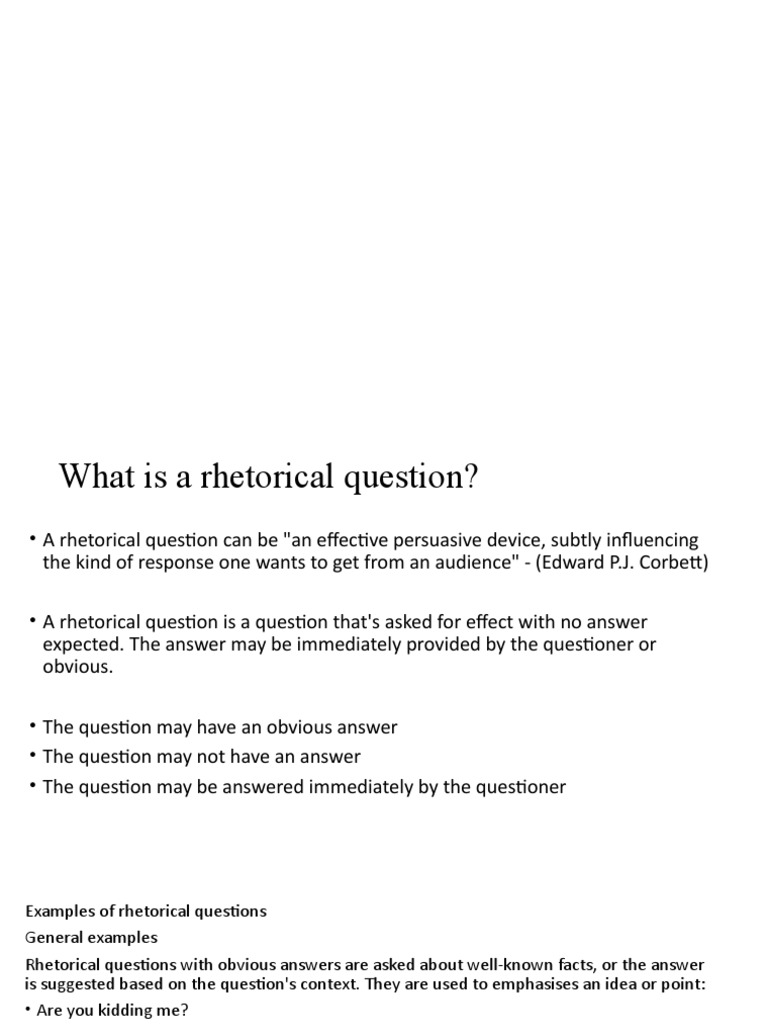 What is a rhetorical question?

• A rhetorical question can be "an effective persuasive device, subtly influencing the kind of response one wants to get from an audience" - (Edward P.J. Corbett)

• A rhetorical question is a question that's asked for effect with no answer expected. The answer may be immediately provided by the questioner or obvious.

• The question may have an obvious answer
• The question may not have an answer
• The question may be answered immediately by the questioner

Examples of rhetorical questions
General examples
Rhetorical questions with obvious answers are asked about well-known facts, or the answer is suggested based on the question's context. They are used to emphasises an idea or point:
• Are you kidding me?